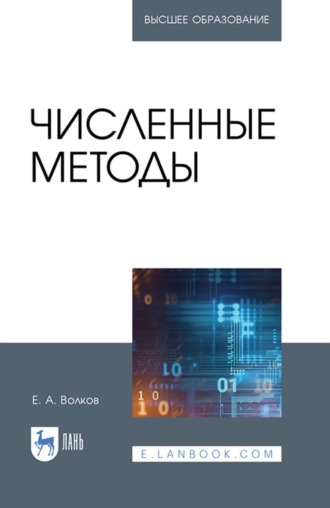 ВЫСШЕЕ ОБРАЗОВАНИЕ

ЧИСЛЕННЫЕ МЕТОДЫ

Е. А. Волков

ЛАНЬ

E.LANBOOK.COM